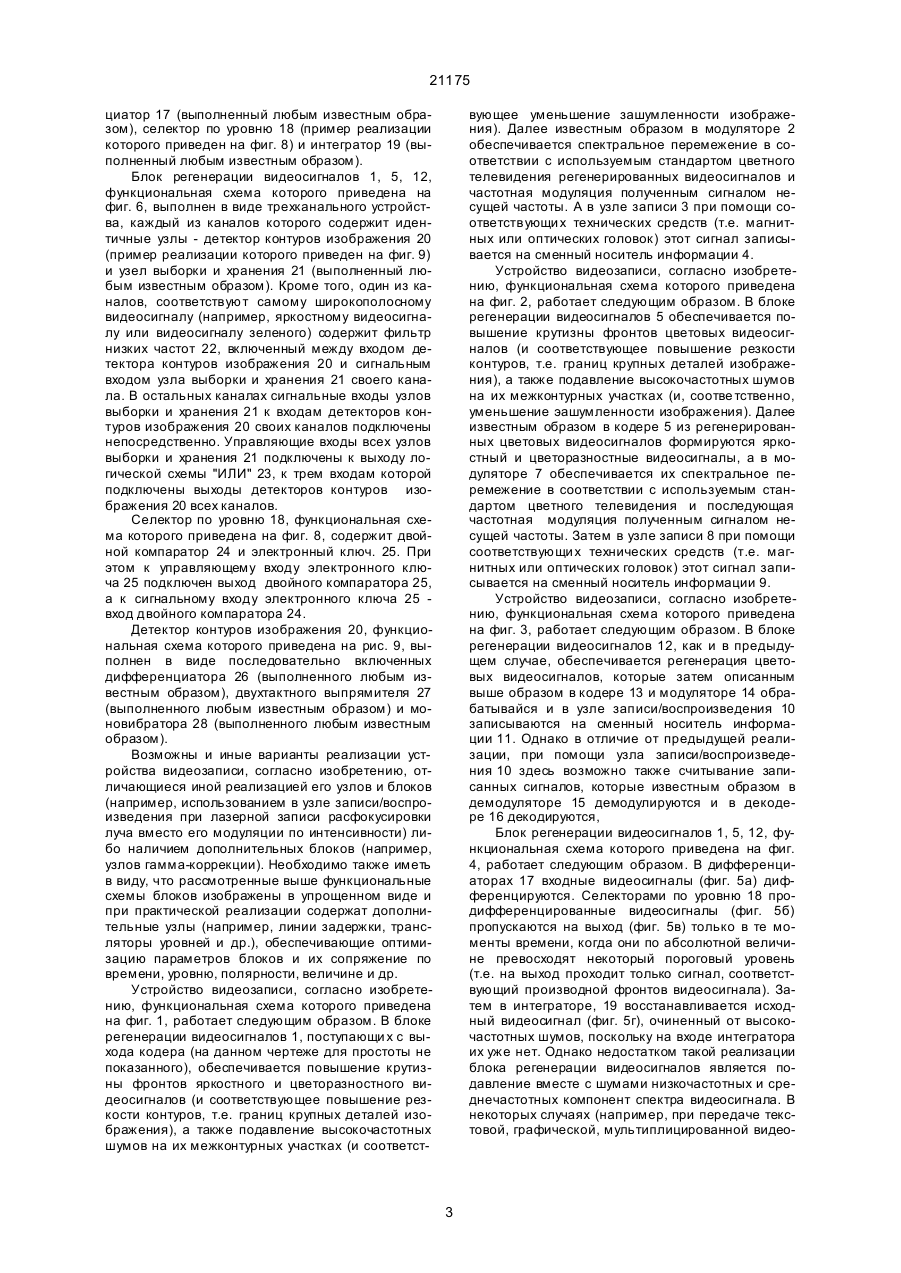 21175

циатор 17 (выполненный любым известным образом), селектор по уровню 18 (пример реализации которого приведен на фиг. 8) и интегратор 19 (выполненный любым известным образом).

Блок регенерации видеосигналов 1, 5, 12, функциональная схема которого приведена на фиг. 6, выполнен в виде трехканального устройства, каждый из каналов которого содержит идентичные узлы - детектор контуров изображения 20 (пример реализации которого приведен на фиг. 9) и узел выборки и хранения 21 (выполненный любым известным образом). Кроме того, один из каналов, соответствуют самому широкополосному видеосигналу (например, яркостному видеосигналу или видеосигналу зеленого) содержит фильтр низких частот 22, включенный между входом детектора контуров изображения 20 и сигнальным входом узла выборки и хранения 21 своего канала. В остальных каналах сигнальные входы узлов выборки и хранения 21 к входам детекторов контуров изображения 20 своих каналов подключены непосредственно. Управляющие входы всех узлов выборки и хранения 21 подключены к выходу логической схемы "ИЛИ" 23, к трем входам которой подключены выходы детекторов контуров изображения 20 всех каналов.

Селектор по уровню 18, функциональная схема которого приведена на фиг. 8, содержит двойной компаратор 24 и электронный ключ. 25. При этом к управляющему входу электронного ключа 25 подключен выход двойного компаратора 25, а к сигнальному входу электронного ключа 25 - вход двойного компаратора 24.

Детектор контуров изображения 20, функциональная схема которого приведена на рис. 9, выполнен в виде последовательно включенных дифференциатора 26 (выполненного любым известным образом), двухтактного выпрямителя 27 (выполненного любым известным образом) и моновибратора 28 (выполненного любым известным образом).

Возможны и иные варианты реализации устройства видеозаписи, согласно изобретению, отличающиеся иной реализацией его узлов и блоков (например, использованием в узле записи/воспроизведения при лазерной записи расфокусировки луча вместо его модуляции по интенсивности) либо наличием дополнительных блоков (например, узлов гамма-коррекции). Необходимо также иметь в виду, что рассмотренные выше функциональные схемы блоков изображены в упрощенном виде и при практической реализации содержат дополнительные узлы (например, линии задержки, трансляторы уровней и др.), обеспечивающие оптимизацию параметров блоков и их сопряжение по времени, уровню, полярности, величине и др.

Устройство видеозаписи, согласно изобретению, функциональная схема которого приведена на фиг. 1, работает следующим образом. В блоке регенерации видеосигналов 1, поступающих с выхода кодера (на данном чертеже для простоты не показанного), обеспечивается повышение крутизны фронтов яркостного и цветоразностного видеосигналов (и соответствующее повышение резкости контуров, т.е. границ крупных деталей изображения), а также подавление высокочастотных шумов на их межконтурных участках (и соответствующее уменьшение зашумленности изображения). Далее известным образом в модуляторе 2 обеспечивается спектральное перемежение в соответствии с используемым стандартом цветного телевидения регенерированных видеосигналов и частотная модуляция полученным сигналом несущей частоты. А в узле записи 3 при помощи соответствующих технических средств (т.е. магнитных или оптических головок) этот сигнал записывается на сменный носитель информации 4.

Устройство видеозаписи, согласно изобретению, функциональная схема которого приведена на фиг. 2, работает следующим образом. В блоке регенерации видеосигналов 5 обеспечивается повышение крутизны фронтов цветовых видеосигналов (и соответствующее повышение резкости контуров, т.е. границ крупных деталей изображения), а также подавление высокочастотных шумов на их межконтурных участках (и, соответственно, уменьшение зашумленности изображения). Далее известным образом в кодере 5 из регенерированных цветовых видеосигналов формируются яркостный и цветоразностные видеосигналы, а в модуляторе 7 обеспечивается их спектральное перемежение в соответствии с используемым стандартом цветного телевидения и последующая частотная модуляция полученным сигналом несущей частоты. Затем в узле записи 8 при помощи соответствующих технических средств (т.е. магнитных или оптических головок) этот сигнал записывается на сменный носитель информации 9.

Устройство видеозаписи, согласно изобретению, функциональная схема которого приведена на фиг. 3, работает следующим образом. В блоке регенерации видеосигналов 12, как и в предыдущем случае, обеспечивается регенерация цветовых видеосигналов, которые затем описанным выше образом в кодере 13 и модуляторе 14 обрабатывайся и в узле записи/воспроизведения 10 записываются на сменный носитель информации 11. Однако в отличие от предыдущей реализации, при помощи узла записи/воспроизведения 10 здесь возможно также считывание записанных сигналов, которые известным образом в демодуляторе 15 демодулируются и в декодере 16 декодируются,

Блок регенерации видеосигналов 1, 5, 12, функциональная схема которого приведена на фиг. 4, работает следующим образом. В дифференциаторах 17 входные видеосигналы (фиг. 5а) дифференцируются. Селекторами по уровню 18 продифференцированные видеосигналы (фиг. 5б) пропускаются на выход (фиг. 5в) только в те моменты времени, когда они по абсолютной величине превосходят некоторый пороговый уровень (т.е. на выход проходит только сигнал, соответствующий производной фронтов видеосигнала). Затем в интеграторе, 19 восстанавливается исходный видеосигнал (фиг. 5г), очиненный от высокочастотных шумов, поскольку на входе интегратора их уже нет. Однако недостатком такой реализации блока регенерации видеосигналов является подавление вместе с шумами низкочастотных и среднечастотных компонент спектра видеосигнала. В некоторых случаях (например, при передаче текстовой, графической, мультиплицированной видео-

3